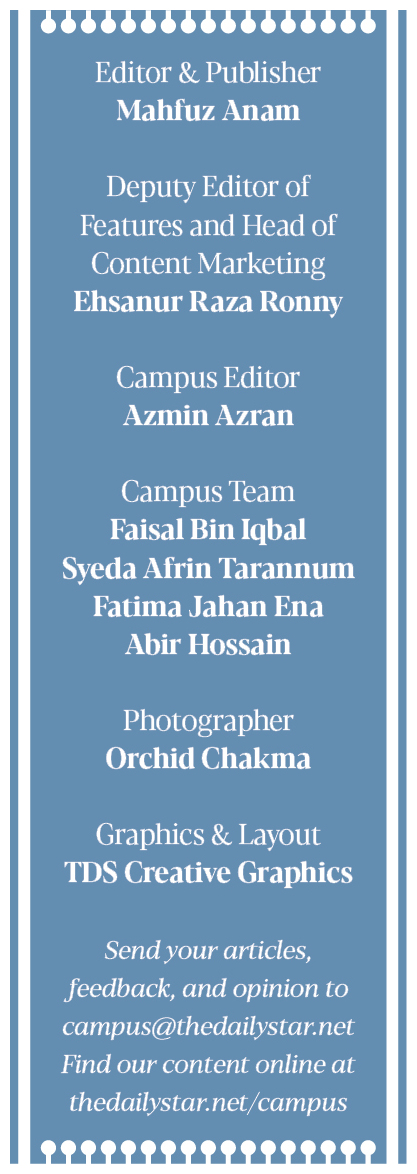 Editor & Publisher
Mahfuz Anam

Deputy Editor of Features and Head of Content Marketing
Ehsanur Raza Ronny

Campus Editor
Azmin Azran

Campus Team
Faisal Bin Iqbal
Syeda Afrin Tarannum
Fatima Jahan Ena
Abir Hossain

Photographer
Orchid Chakma

Graphics & Layout
TDS Creative Graphics

Send your articles, feedback, and opinion to campus@thedailystar.net Find our content online at thedailystar.net/campus